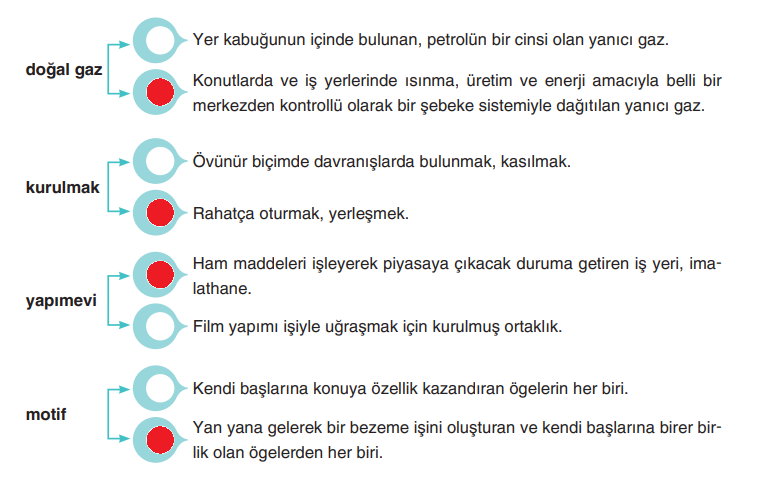 doğal gaz

Yer kabuğunun içinde bulunan, petrolün bir cinsi olan yanıcı gaz.

Konutlarda ve iş yerlerinde ısınma, üretim ve enerji amacıyla belli bir merkezden kontrollü olarak bir şebeke sistemiyle dağıtılan yanıcı gaz.

kurulmak

Övünür biçimde davranışlarda bulunmak, kasılmak.

Rahatça oturmak, yerleşmek.

yapımevi

Ham maddeleri işleyerek piyasaya çıkacak duruma getiren iş yeri, imalathane.

Film yapımı işiyle uğraşmak için kurulmuş ortaklık.

motif

Kendi başlarına konuya özellik kazandıran ögelerin her biri.

Yan yana gelerek bir bezeme işini oluşturan ve kendi başlarına birer birlik olan ögelerden her biri.